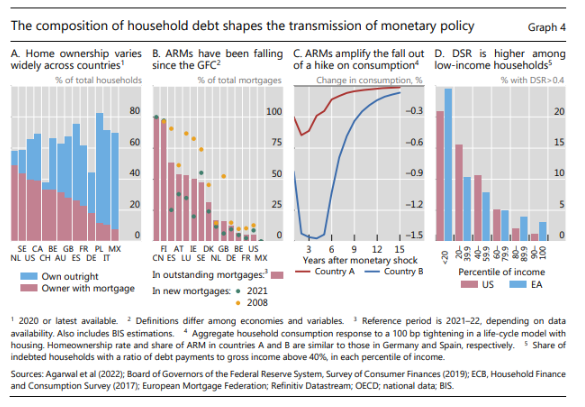 The composition of household debt shapes the transmission of monetary policy

Graph 4

A. Home ownership varies widely across countries$^1$

% of total households

80
60
40
20
0

SE CA BE GB FR PL MX
NL US CH AU ES DE IT

Own outright
Owner with mortgage

B. ARMs have been falling since the GFC$^2$

% of total mortgages

100
75
50
25
0

FI AT IE DK GB BE US
CN ES LU SE NL DE FR MX

In outstanding mortgages:$^3$
In new mortgages: 2021
2008

C. ARMs amplify the fall out of a hike on consumption$^4$

Change in consumption, %

–0.3
–0.6
–0.9
–1.2
–1.5

3 6 9 12 15
Years after monetary shock

Country A Country B

D. DSR is higher among low-income households$^5$

% with DSR>0.4

20
15
10
5
0

<20 20–39.9 40–59.9 60–79.9 80–89.9 90–100

Percentile of income

US EA

$^1$ 2020 or latest available. $^2$ Definitions differ among economies and variables. $^3$ Reference period is 2021–22, depending on data availability. Also includes BIS estimations. $^4$ Aggregate household consumption response to a 100 bp tightening in a life-cycle model with housing. Homeownership rate and share of ARM in countries A and B are similar to those in Germany and Spain, respectively. $^5$ Share of indebted households with a ratio of debt payments to gross income above 40%, in each percentile of income.

Sources: Agarwal et al (2022); Board of Governors of the Federal Reserve System, Survey of Consumer Finances (2019); ECB, Household Finance and Consumption Survey (2017); European Mortgage Federation; Refinitiv Datastream; OECD; national data; BIS.